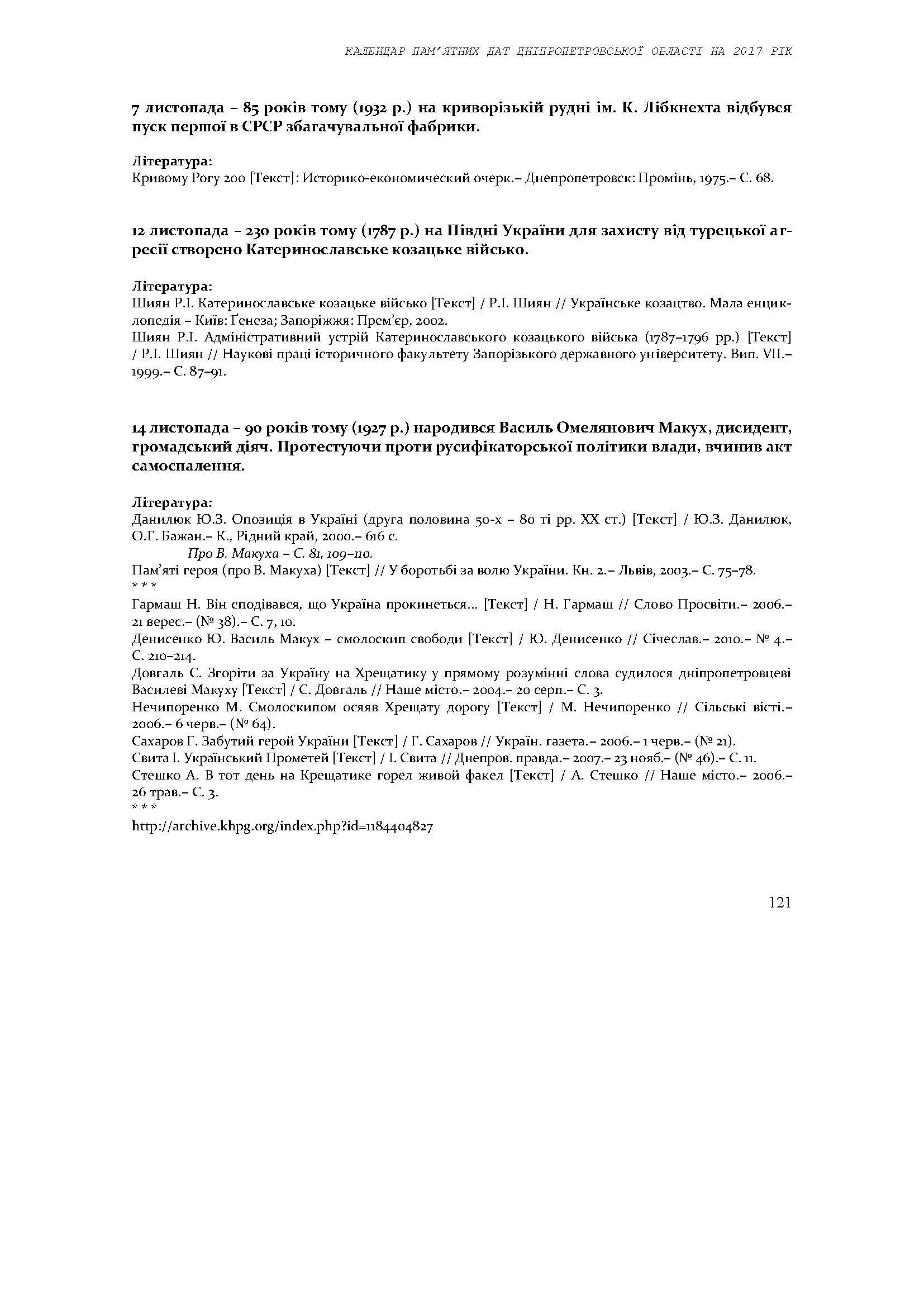 КАЛЕНДАР ПАМ'ЯТНИХ ДАТ ДНІПРОПЕТРОВСЬКОЇ ОБЛАСТІ НА 2017 РІК

7 листопада – 85 років тому (1932 р.) на криворізькій рудні ім. К. Лібкнехта відбувся пуск першої в СРСР збагачувальної фабрики.

Література:
Кривому Рогу 200 [Текст]: Историко-економический очерк.– Днепропетровск: Промінь, 1975.– С. 68.

12 листопада – 230 років тому (1787 р.) на Півдні України для захисту від турецької агресії створено Катеринославське козацьке військо.

Література:
Шиян Р.І. Катеринославське козацьке військо [Текст] / Р.І. Шиян // Українське козацтво. Мала енциклопедія – Київ: Ґенеза; Запоріжжя: Прем'єр, 2002.
Шиян Р.І. Адміністративний устрій Катеринославського козацького війська (1787–1796 рр.) [Текст] / Р.І. Шиян // Наукові праці історичного факультету Запорізького державного університету. Вип. VII.– 1999.– С. 87–91.

14 листопада – 90 років тому (1927 р.) народився Василь Омелянович Макух, дисидент, громадський діяч. Протестуючи проти русифікаторської політики влади, вчинив акт самоспалення.

Література:
Данилюк Ю.З. Опозиція в Україні (друга половина 50-х – 80 ті рр. ХХ ст.) [Текст] / Ю.З. Данилюк, О.Г. Бажан.– К., Рідний край, 2000.– 616 с.
Про В. Макуха – С. 81, 109–110.
Пам'яті героя (про В. Макуха) [Текст] // У боротьбі за волю України. Кн. 2.– Львів, 2003.– С. 75–78.
* * *
Гармаш Н. Він сподівався, що Україна прокинеться... [Текст] / Н. Гармаш // Слово Просвіти.– 2006.– 21 верес.– (№ 38).– С. 7, 10.
Денисенко Ю. Василь Макух – смолоскип свободи [Текст] / Ю. Денисенко // Січеслав.– 2010.– № 4.– С. 210–214.
Довгаль С. Згоріти за Україну на Хрещатику у прямому розумінні слова судилося дніпропетровцеві Василеві Макуху [Текст] / С. Довгаль // Наше місто.– 2004.– 20 серп.– С. 3.
Нечипоренко М. Смолоскипом осяяв Хрещату дорогу [Текст] / М. Нечипоренко // Сільські вісті.– 2006.– 6 черв.– (№ 64).
Сахаров Г. Забутий герой України [Текст] / Г. Сахаров // Україн. газета.– 2006.– 1 черв.– (№ 21).
Свита І. Український Прометей [Текст] / І. Свита // Днепров. правда.– 2007.– 23 нояб.– (№ 46).– С. 11.
Стешко А. В тот день на Крещатике горел живой факел [Текст] / А. Стешко // Наше місто.– 2006.– 26 трав.– С. 3.
* * *
http://archive.khpg.org/index.php?id=1184404827

121